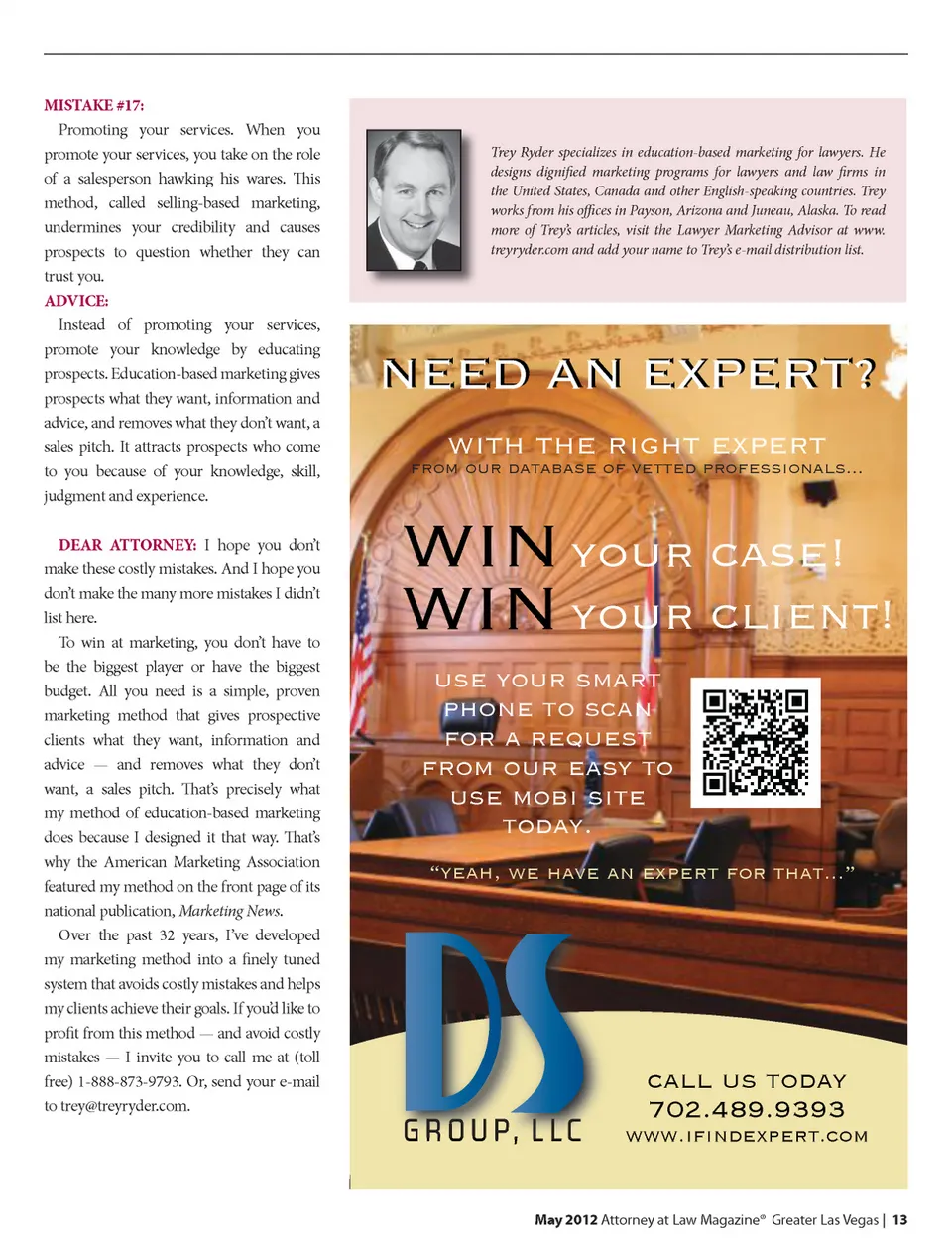 MISTAKE #17:

Promoting your services. When you promote your services, you take on the role of a salesperson hawking his wares. This method, called selling-based marketing, undermines your credibility and causes prospects to question whether they can trust you.

ADVICE:

Instead of promoting your services, promote your knowledge by educating prospects. Education-based marketing gives prospects what they want, information and advice, and removes what they don't want, a sales pitch. It attracts prospects who come to you because of your knowledge, skill, judgment and experience.

DEAR ATTORNEY: I hope you don't make these costly mistakes. And I hope you don't make the many more mistakes I didn't list here.

To win at marketing, you don't have to be the biggest player or have the biggest budget. All you need is a simple, proven marketing method that gives prospective clients what they want, information and advice — and removes what they don't want, a sales pitch. That's precisely what my method of education-based marketing does because I designed it that way. That's why the American Marketing Association featured my method on the front page of its national publication, Marketing News.

Over the past 32 years, I've developed my marketing method into a finely tuned system that avoids costly mistakes and helps my clients achieve their goals. If you'd like to profit from this method — and avoid costly mistakes — I invite you to call me at (toll free) 1-888-873-9793. Or, send your e-mail to trey@treyryder.com.

Trey Ryder specializes in education-based marketing for lawyers. He designs dignified marketing programs for lawyers and law firms in the United States, Canada and other English-speaking countries. Trey works from his offices in Payson, Arizona and Juneau, Alaska. To read more of Trey's articles, visit the Lawyer Marketing Advisor at www.treyryder.com and add your name to Trey's e-mail distribution list.

NEED AN EXPERT?

WITH THE RIGHT EXPERT
FROM OUR DATABASE OF VETTED PROFESSIONALS...

WIN YOUR CASE!
WIN YOUR CLIENT!

USE YOUR SMART PHONE TO SCAN FOR A REQUEST FROM OUR EASY TO USE MOBI SITE TODAY.

"YEAH, WE HAVE AN EXPERT FOR THAT..."

DS
GROUP, LLC

CALL US TODAY
702.489.9393
WWW.IFINDEXPERT.COM

May 2012 Attorney at Law Magazine® Greater Las Vegas | 13